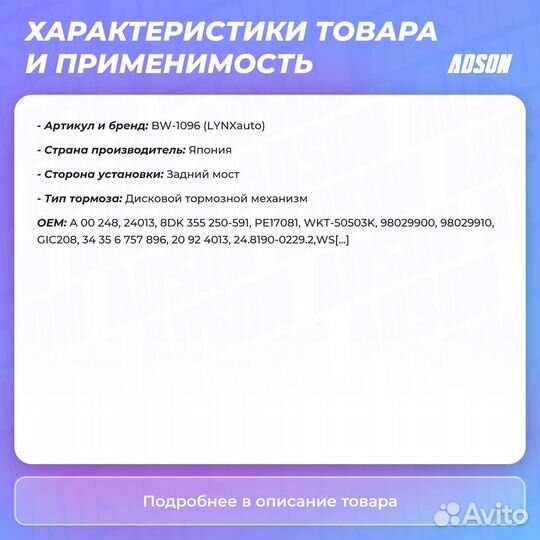 ХАРАКТЕРИСТИКИ ТОВАРА И ПРИМЕНИМОСТЬ

ADSON

- Артикул и бренд: BW-1096 (LYNXauto)

- Страна производитель: Япония

- Сторона установки: Задний мост

- Тип тормоза: Дисковой тормозной механизм

OEM: A 00 248, 24013, 8DK 355 250-591, PE17081, WKT-50503K, 98029900, 98029910, GIC208, 34 35 6 757 896, 20 92 4013, 24.8190-0229.2,WS[...]

Подробнее в описание товара

Avito